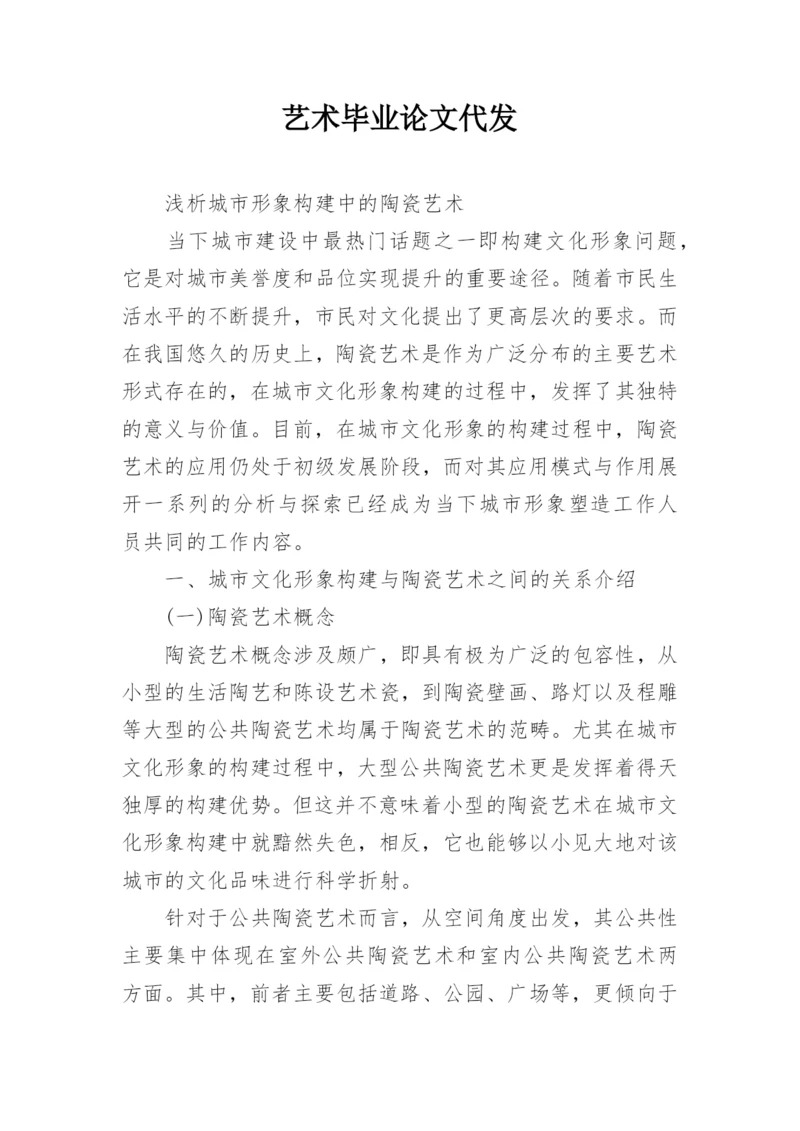 艺术毕业论文代发

浅析城市形象构建中的陶瓷艺术

当下城市建设中最热门话题之一即构建文化形象问题，它是对城市美誉度和品位实现提升的重要途径。随着市民生活水平的不断提升，市民对文化提出了更高层次的要求。而在我国悠久的历史上，陶瓷艺术是作为广泛分布的主要艺术形式存在的，在城市文化形象构建的过程中，发挥了其独特的意义与价值。目前，在城市文化形象的构建过程中，陶瓷艺术的应用仍处于初级发展阶段，而对其应用模式与作用展开一系列的分析与探索已经成为当下城市形象塑造工作人员共同的工作内容。

一、城市文化形象构建与陶瓷艺术之间的关系介绍

(一)陶瓷艺术概念

陶瓷艺术概念涉及颇广，即具有极为广泛的包容性，从小型的生活陶艺和陈设艺术瓷，到陶瓷壁画、路灯以及程雕等大型的公共陶瓷艺术均属于陶瓷艺术的范畴。尤其在城市文化形象的构建过程中，大型公共陶瓷艺术更是发挥着得天独厚的构建优势。但这并不意味着小型的陶瓷艺术在城市文化形象构建中就黯然失色，相反，它也能够以小见大地对该城市的文化品味进行科学折射。

针对于公共陶瓷艺术而言，从空间角度出发，其公共性主要集中体现在室外公共陶瓷艺术和室内公共陶瓷艺术两方面。其中，前者主要包括道路、公园、广场等，更倾向于